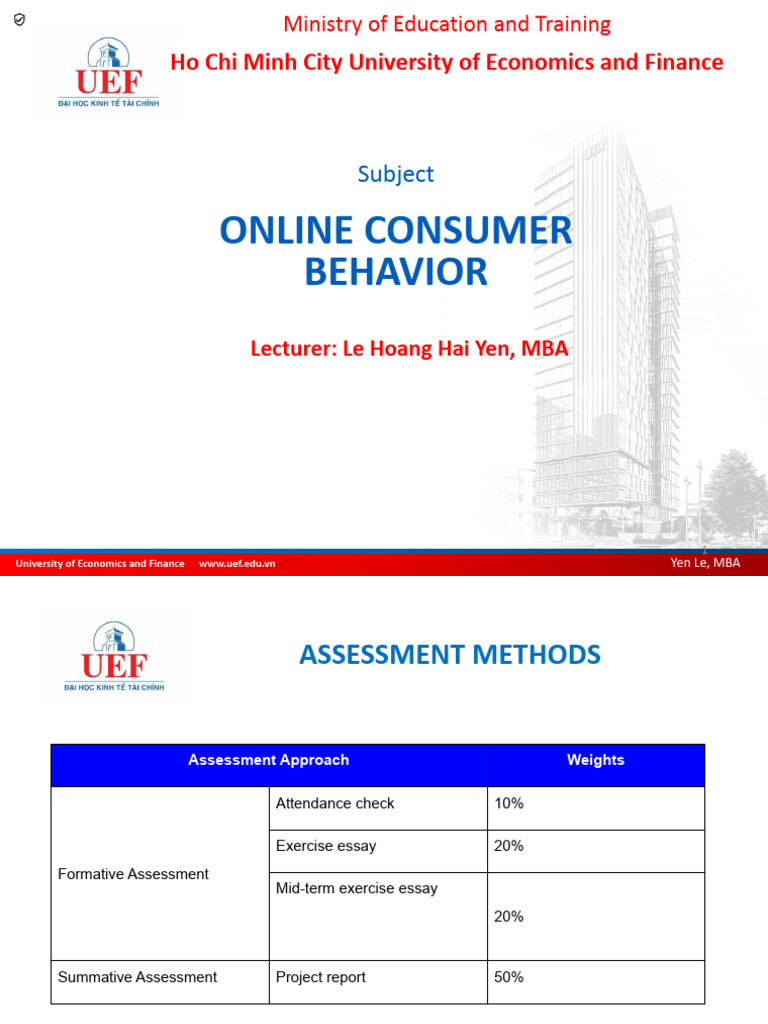 Ministry of Education and Training
Ho Chi Minh City University of Economics and Finance

UEF
ĐẠI HỌC KINH TẾ TÀI CHÍNH

Subject

ONLINE CONSUMER BEHAVIOR

Lecturer: Le Hoang Hai Yen, MBA

University of Economics and Finance www.uef.edu.vn
Yen Le, MBA

UEF
ĐẠI HỌC KINH TẾ TÀI CHÍNH

ASSESSMENT METHODS

| Assessment Approach | | Weights |
|---|---|---|
| Formative Assessment | Attendance check | 10% |
| | Exercise essay | 20% |
| | Mid-term exercise essay | 20% |
| Summative Assessment | Project report | 50% |